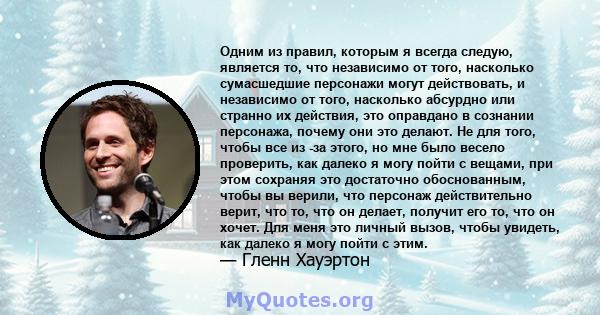 Одним из правил, которым я всегда следую, является то, что независимо от того, насколько сумасшедшие персонажи могут действовать, и независимо от того, насколько абсурдно или странно их действия, это оправдано в сознании персонажа, почему они это делают. Не для того, чтобы все из -за этого, но мне было весело проверить, как далеко я могу пойти с вещами, при этом сохраняя это достаточно обоснованным, чтобы вы верили, что персонаж действительно верит, что то, что он делает, получит его то, что он хочет. Для меня это личный вызов, чтобы увидеть, как далеко я могу пойти с этим.
— Гленн Хауэртон

MyQuotes.org